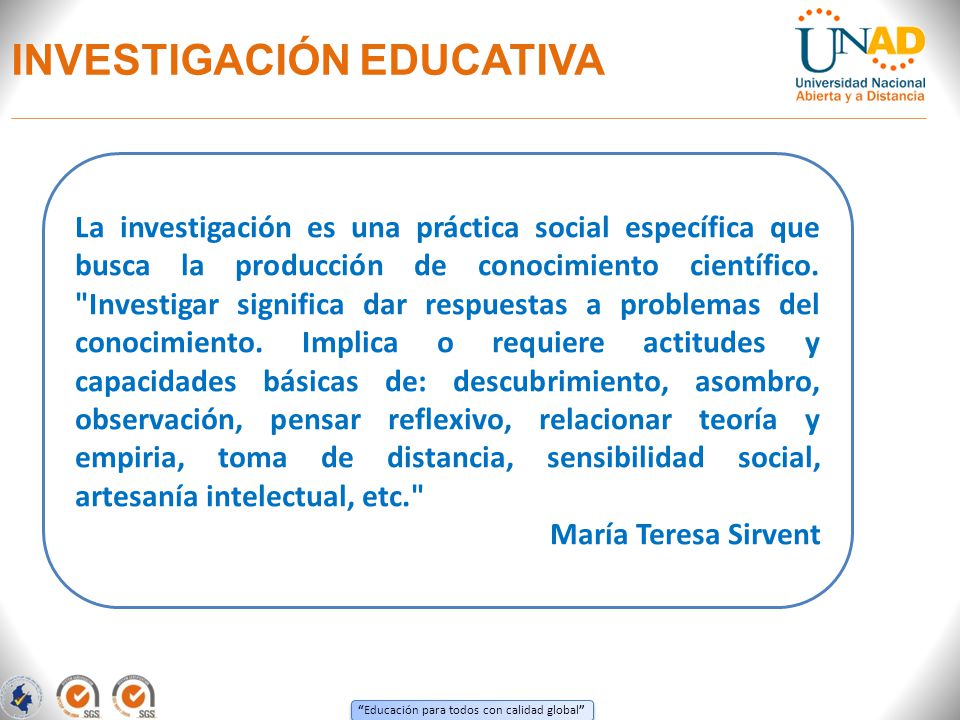 INVESTIGACIÓN EDUCATIVA

UNAD
Universidad Nacional
Abierta y a Distancia

La investigación es una práctica social específica que busca la producción de conocimiento científico. "Investigar significa dar respuestas a problemas del conocimiento. Implica o requiere actitudes y capacidades básicas de: descubrimiento, asombro, observación, pensar reflexivo, relacionar teoría y empiria, toma de distancia, sensibilidad social, artesanía intelectual, etc."

María Teresa Sirvent

SGS SGS

"Educación para todos con calidad global"